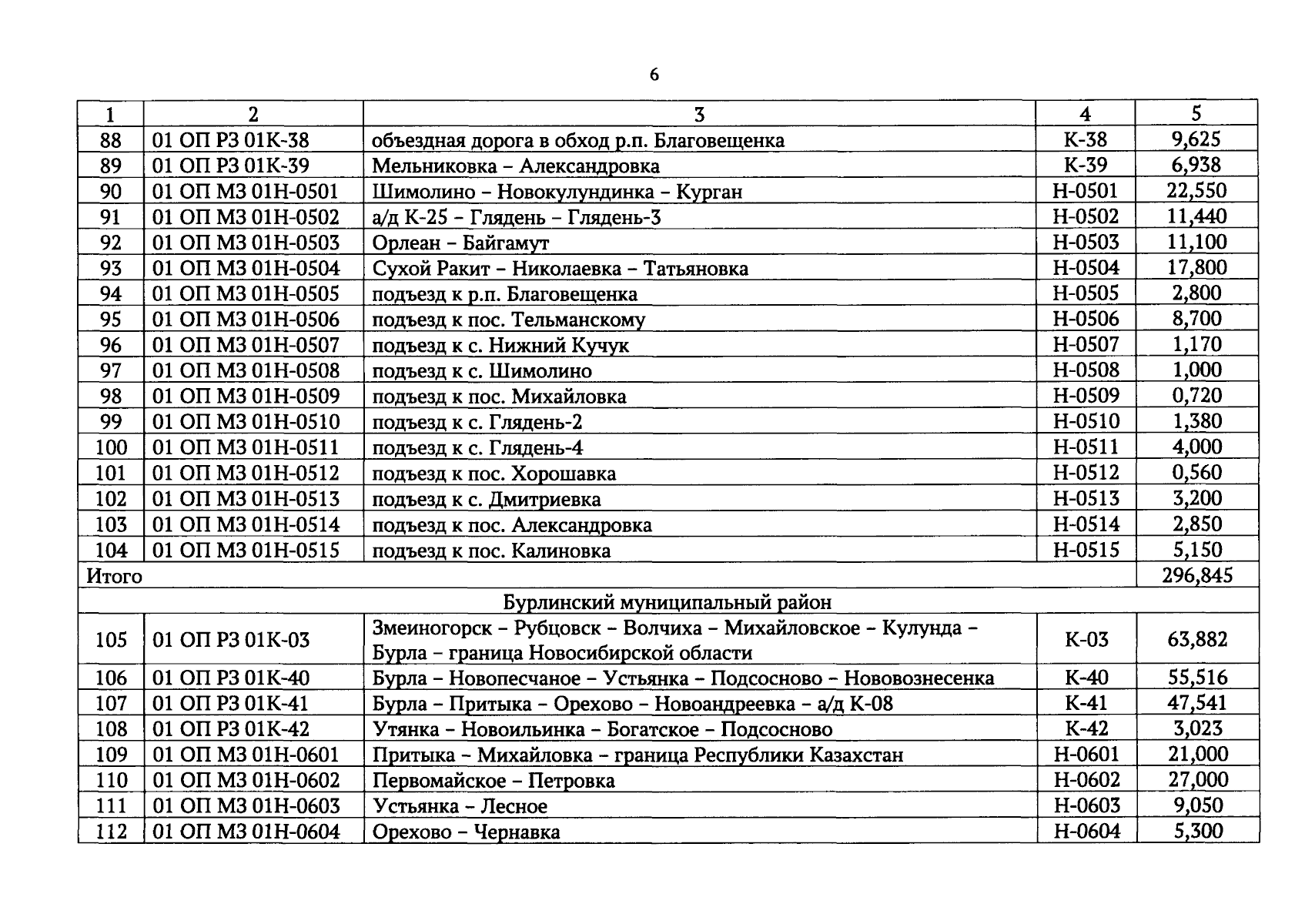 6

| 1 | 2 | 3 | 4 | 5 |
|---|---|---|---|---|
| 88 | 01 ОП РЗ 01К-38 | объездная дорога в обход р.п. Благовещенка | К-38 | 9,625 |
| 89 | 01 ОП РЗ 01К-39 | Мельниковка – Александровка | К-39 | 6,938 |
| 90 | 01 ОП МЗ 01Н-0501 | Шимолино – Новокулундинка – Курган | Н-0501 | 22,550 |
| 91 | 01 ОП МЗ 01Н-0502 | а/д К-25 – Глядень – Глядень-3 | Н-0502 | 11,440 |
| 92 | 01 ОП МЗ 01Н-0503 | Орлеан – Байгамут | Н-0503 | 11,100 |
| 93 | 01 ОП МЗ 01Н-0504 | Сухой Ракит – Николаевка – Татьяновка | Н-0504 | 17,800 |
| 94 | 01 ОП МЗ 01Н-0505 | подъезд к р.п. Благовещенка | Н-0505 | 2,800 |
| 95 | 01 ОП МЗ 01Н-0506 | подъезд к пос. Тельманскому | Н-0506 | 8,700 |
| 96 | 01 ОП МЗ 01Н-0507 | подъезд к с. Нижний Кучук | Н-0507 | 1,170 |
| 97 | 01 ОП МЗ 01Н-0508 | подъезд к с. Шимолино | Н-0508 | 1,000 |
| 98 | 01 ОП МЗ 01Н-0509 | подъезд к пос. Михайловка | Н-0509 | 0,720 |
| 99 | 01 ОП МЗ 01Н-0510 | подъезд к с. Глядень-2 | Н-0510 | 1,380 |
| 100 | 01 ОП МЗ 01Н-0511 | подъезд к с. Глядень-4 | Н-0511 | 4,000 |
| 101 | 01 ОП МЗ 01Н-0512 | подъезд к пос. Хорошавка | Н-0512 | 0,560 |
| 102 | 01 ОП МЗ 01Н-0513 | подъезд к с. Дмитриевка | Н-0513 | 3,200 |
| 103 | 01 ОП МЗ 01Н-0514 | подъезд к пос. Александровка | Н-0514 | 2,850 |
| 104 | 01 ОП МЗ 01Н-0515 | подъезд к пос. Калиновка | Н-0515 | 5,150 |
| Итого | | | | 296,845 |
| Бурлинский муниципальный район | | | | |
| 105 | 01 ОП РЗ 01К-03 | Змеиногорск – Рубцовск – Волчиха – Михайловское – Кулунда – Бурла – граница Новосибирской области | К-03 | 63,882 |
| 106 | 01 ОП РЗ 01К-40 | Бурла – Новопесчаное – Устьянка – Подсосново – Нововознесенка | К-40 | 55,516 |
| 107 | 01 ОП РЗ 01К-41 | Бурла – Притыка – Орехово – Новоандреевка – а/д К-08 | К-41 | 47,541 |
| 108 | 01 ОП РЗ 01К-42 | Утянка – Новоильинка – Богатское – Подсосново | К-42 | 3,023 |
| 109 | 01 ОП МЗ 01Н-0601 | Притыка – Михайловка – граница Республики Казахстан | Н-0601 | 21,000 |
| 110 | 01 ОП МЗ 01Н-0602 | Первомайское – Петровка | Н-0602 | 27,000 |
| 111 | 01 ОП МЗ 01Н-0603 | Устьянка – Лесное | Н-0603 | 9,050 |
| 112 | 01 ОП МЗ 01Н-0604 | Орехово – Чернавка | Н-0604 | 5,300 |